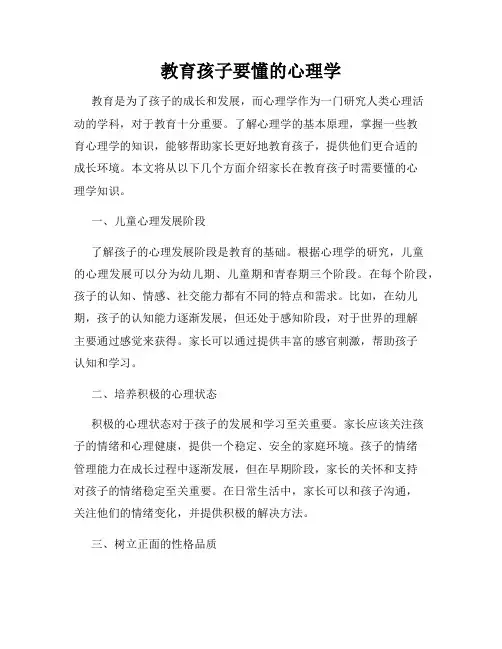 教育孩子要懂的心理学

教育是为了孩子的成长和发展，而心理学作为一门研究人类心理活动的学科，对于教育十分重要。了解心理学的基本原理，掌握一些教育心理学的知识，能够帮助家长更好地教育孩子，提供他们更合适的成长环境。本文将从以下几个方面介绍家长在教育孩子时需要懂的心理学知识。

一、儿童心理发展阶段

了解孩子的心理发展阶段是教育的基础。根据心理学的研究，儿童的心理发展可以分为幼儿期、儿童期和青春期三个阶段。在每个阶段，孩子的认知、情感、社交能力都有不同的特点和需求。比如，在幼儿期，孩子的认知能力逐渐发展，但还处于感知阶段，对于世界的理解主要通过感觉来获得。家长可以通过提供丰富的感官刺激，帮助孩子认知和学习。

二、培养积极的心理状态

积极的心理状态对于孩子的发展和学习至关重要。家长应该关注孩子的情绪和心理健康，提供一个稳定、安全的家庭环境。孩子的情绪管理能力在成长过程中逐渐发展，但在早期阶段，家长的关怀和支持对孩子的情绪稳定至关重要。在日常生活中，家长可以和孩子沟通，关注他们的情绪变化，并提供积极的解决方法。

三、树立正面的性格品质